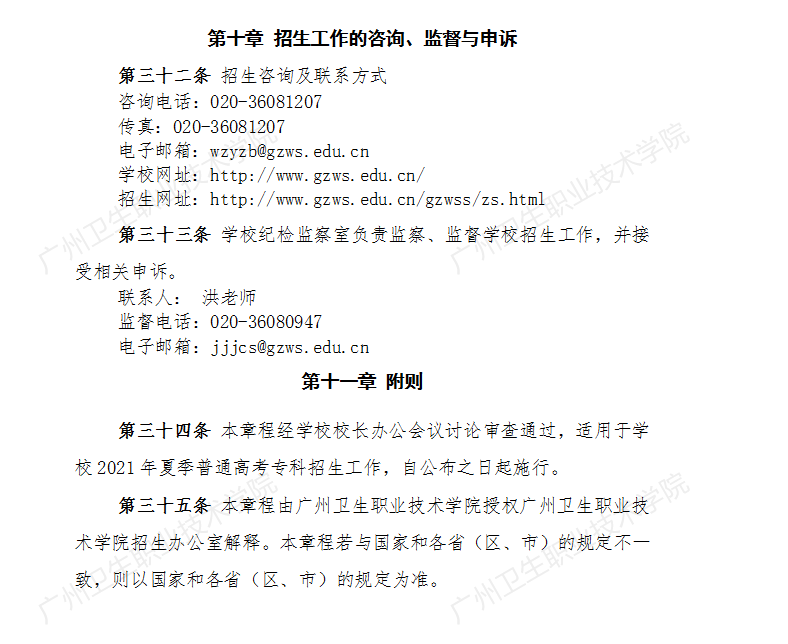 第十章 招生工作的咨询、监督与申诉

第三十二条 招生咨询及联系方式
咨询电话：020-36081207
传真：020-36081207
电子邮箱：wzyzb@gzws.edu.cn
学校网址：http://www.gzws.edu.cn/
招生网址：http://www.gzws.edu.cn/gzwss/zs.html

第三十三条 学校纪检监察室负责监察、监督学校招生工作，并接受相关申诉。
联系人： 洪老师
监督电话：020-36080947
电子邮箱：jjjcs@gzws.edu.cn

第十一章 附则

第三十四条 本章程经学校校长办公会议讨论审查通过，适用于学校 2021 年夏季普通高考专科招生工作，自公布之日起施行。

第三十五条 本章程由广州卫生职业技术学院授权广州卫生职业技术学院招生办公室解释。本章程若与国家和各省（区、市）的规定不一致，则以国家和各省（区、市）的规定为准。

广州卫生职业技术学院
广州卫生职业技术学院
广州卫生职业技术学院
广州卫生职业技术学院